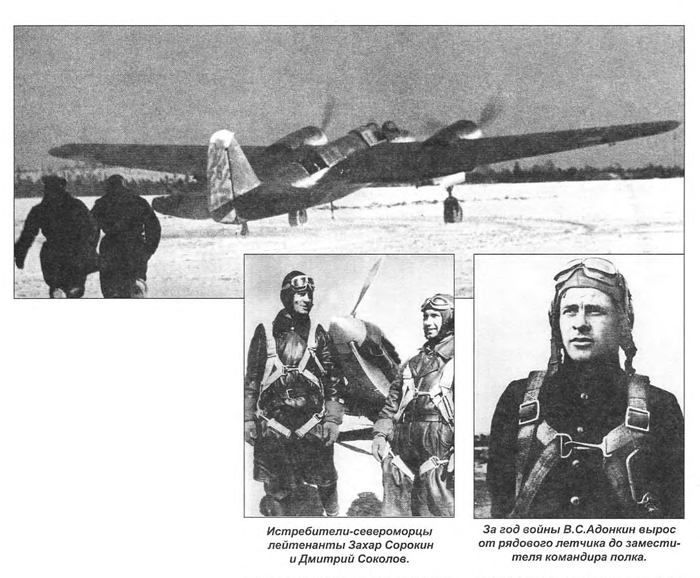 Истребители-североморцы лейтенанты Захар Сорокин и Дмитрий Соколов.

За год войны В.С.Адонкин вырос от рядового летчика до заместителя командира полка.